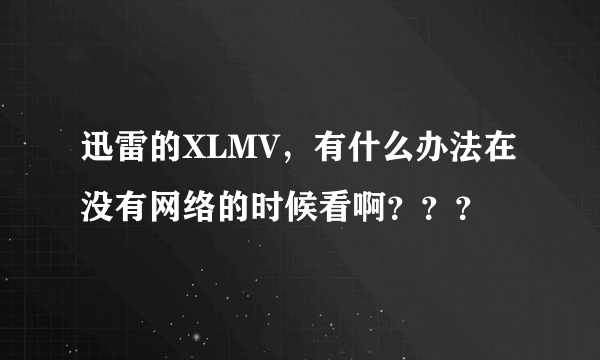 迅雷的XLMV，有什么办法在没有网络的时候看啊？？？